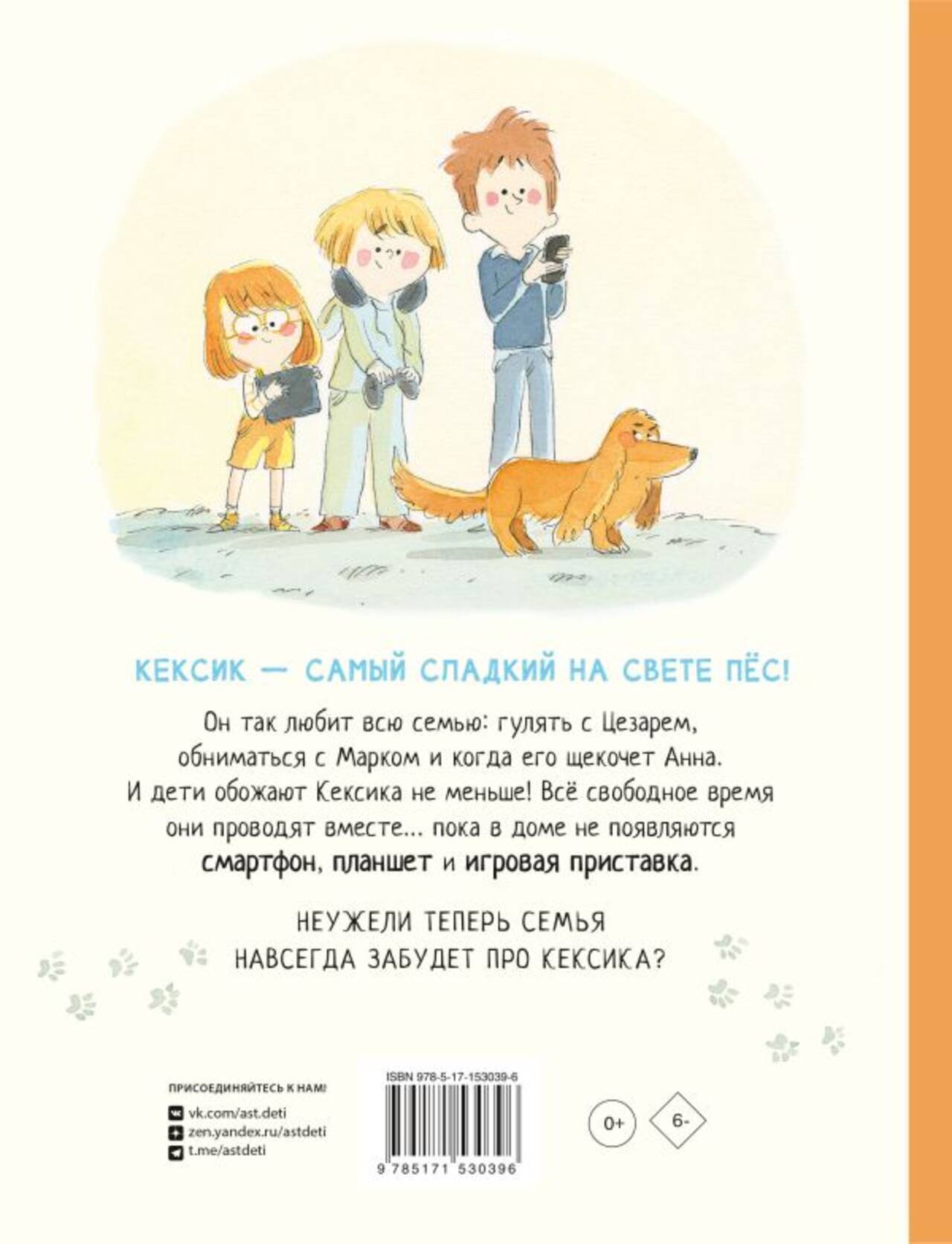 КЕКСИК — САМЫЙ СЛАДКИЙ НА СВЕТЕ ПЁС!

Он так любит всю семью: гулять с Цезарем, обниматься с Марком и когда его щекочет Анна. И дети обожают Кексика не меньше! Всё свободное время они проводят вместе... пока в доме не появляются смартфон, планшет и игровая приставка.

НЕУЖЕЛИ ТЕПЕРЬ СЕМЬЯ
НАВСЕГДА ЗАБУДЕТ ПРО КЕКСИКА?

ПРИСОЕДИНЯЙТЕСЬ К НАМ!
vk.com/ast.deti
zen.yandex.ru/astdeti
t.me/astdeti

ISBN 978-5-17-153039-6
9 785171 530396

0+

6-